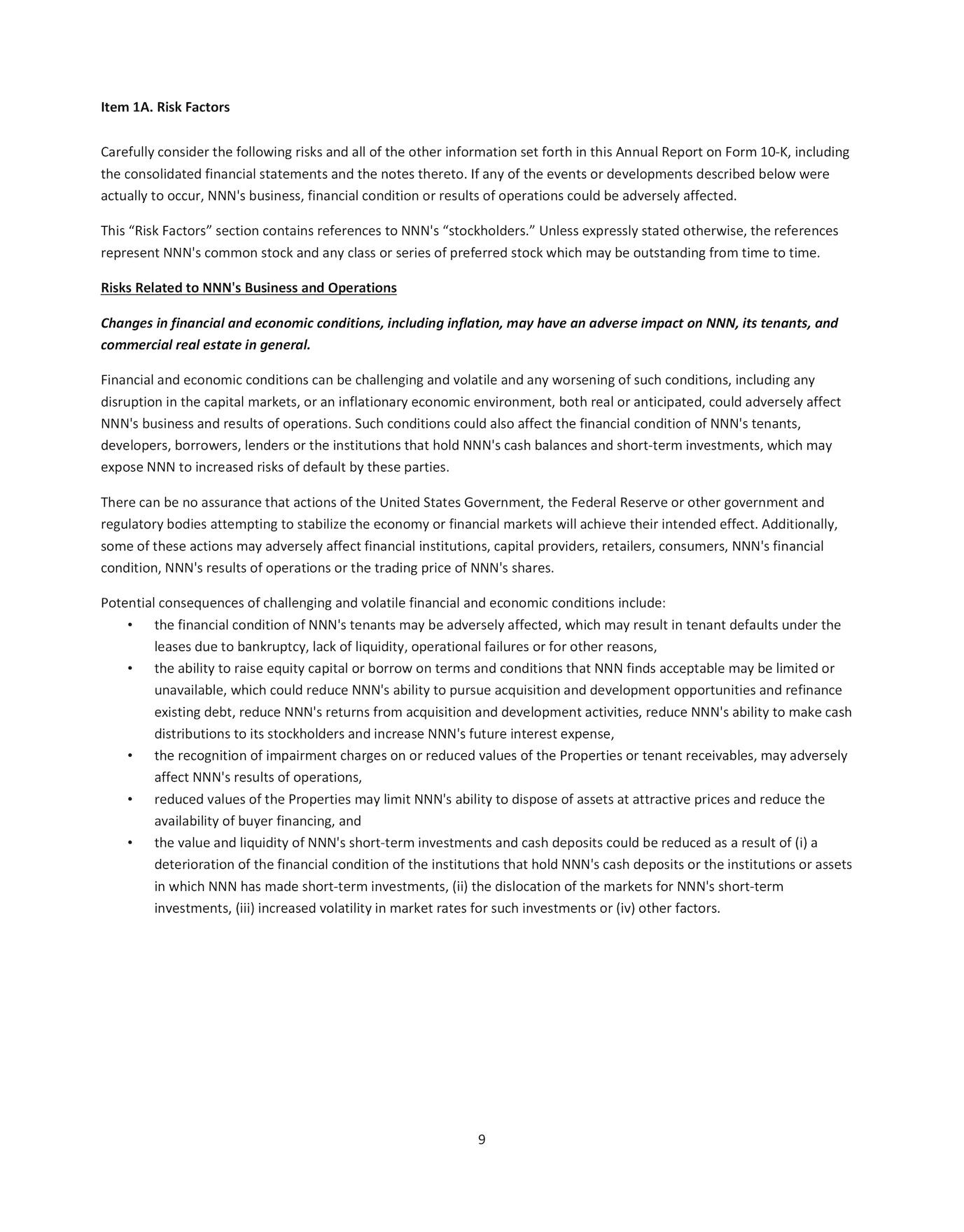 Item 1A. Risk Factors

Carefully consider the following risks and all of the other information set forth in this Annual Report on Form 10-K, including the consolidated financial statements and the notes thereto. If any of the events or developments described below were actually to occur, NNN's business, financial condition or results of operations could be adversely affected.

This "Risk Factors" section contains references to NNN's "stockholders." Unless expressly stated otherwise, the references represent NNN's common stock and any class or series of preferred stock which may be outstanding from time to time.

Risks Related to NNN's Business and Operations

Changes in financial and economic conditions, including inflation, may have an adverse impact on NNN, its tenants, and commercial real estate in general.

Financial and economic conditions can be challenging and volatile and any worsening of such conditions, including any disruption in the capital markets, or an inflationary economic environment, both real or anticipated, could adversely affect NNN's business and results of operations. Such conditions could also affect the financial condition of NNN's tenants, developers, borrowers, lenders or the institutions that hold NNN's cash balances and short-term investments, which may expose NNN to increased risks of default by these parties.

There can be no assurance that actions of the United States Government, the Federal Reserve or other government and regulatory bodies attempting to stabilize the economy or financial markets will achieve their intended effect. Additionally, some of these actions may adversely affect financial institutions, capital providers, retailers, consumers, NNN's financial condition, NNN's results of operations or the trading price of NNN's shares.

Potential consequences of challenging and volatile financial and economic conditions include:
• the financial condition of NNN's tenants may be adversely affected, which may result in tenant defaults under the leases due to bankruptcy, lack of liquidity, operational failures or for other reasons,
• the ability to raise equity capital or borrow on terms and conditions that NNN finds acceptable may be limited or unavailable, which could reduce NNN's ability to pursue acquisition and development opportunities and refinance existing debt, reduce NNN's returns from acquisition and development activities, reduce NNN's ability to make cash distributions to its stockholders and increase NNN's future interest expense,
• the recognition of impairment charges on or reduced values of the Properties or tenant receivables, may adversely affect NNN's results of operations,
• reduced values of the Properties may limit NNN's ability to dispose of assets at attractive prices and reduce the availability of buyer financing, and
• the value and liquidity of NNN's short-term investments and cash deposits could be reduced as a result of (i) a deterioration of the financial condition of the institutions that hold NNN's cash deposits or the institutions or assets in which NNN has made short-term investments, (ii) the dislocation of the markets for NNN's short-term investments, (iii) increased volatility in market rates for such investments or (iv) other factors.

9